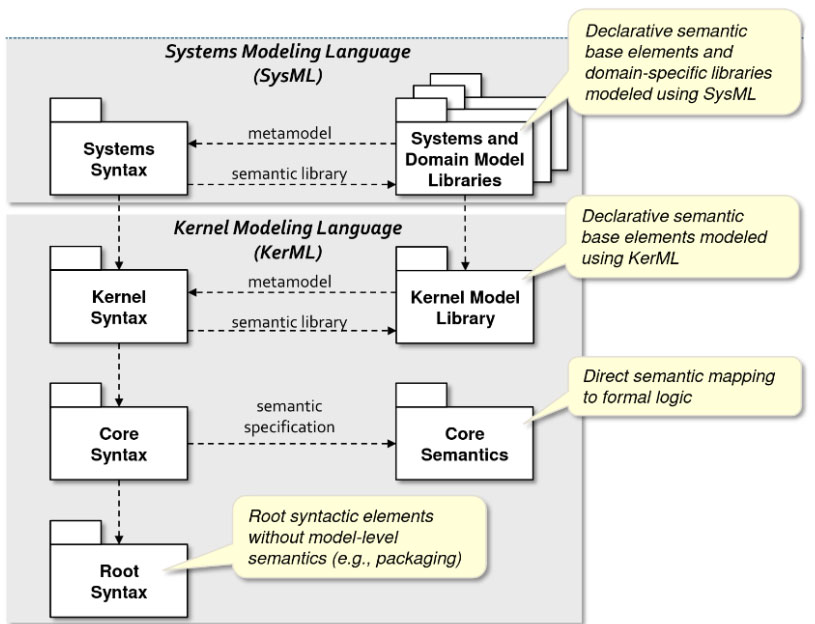 Systems Modeling Language
(SysML)

Declarative semantic base elements and domain-specific libraries modeled using SysML

Systems Syntax

metamodel

semantic library

Systems and Domain Model Libraries

Kernel Modeling Language
(KerML)

Declarative semantic base elements modeled using KerML

Kernel Syntax

metamodel

semantic library

Kernel Model Library

Direct semantic mapping to formal logic

Core Syntax

semantic specification

Core Semantics

Root syntactic elements without model-level semantics (e.g., packaging)

Root Syntax